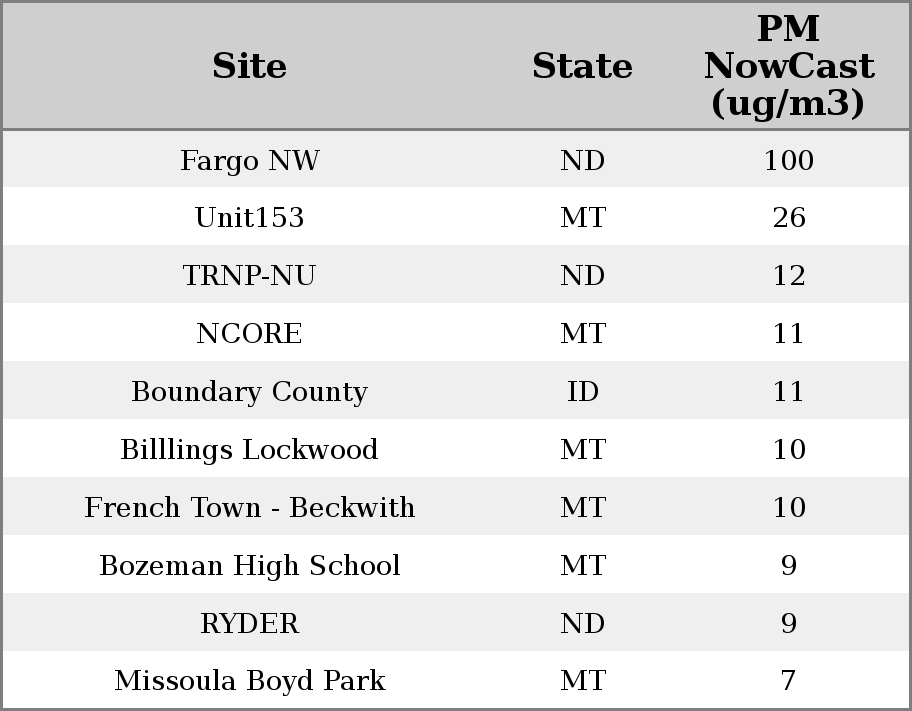 | Site | State | PM NowCast (ug/m3) |
|---|---|---|
| Fargo NW | ND | 100 |
| Unit153 | MT | 26 |
| TRNP-NU | ND | 12 |
| NCORE | MT | 11 |
| Boundary County | ID | 11 |
| Billlings Lockwood | MT | 10 |
| French Town - Beckwith | MT | 10 |
| Bozeman High School | MT | 9 |
| RYDER | ND | 9 |
| Missoula Boyd Park | MT | 7 |